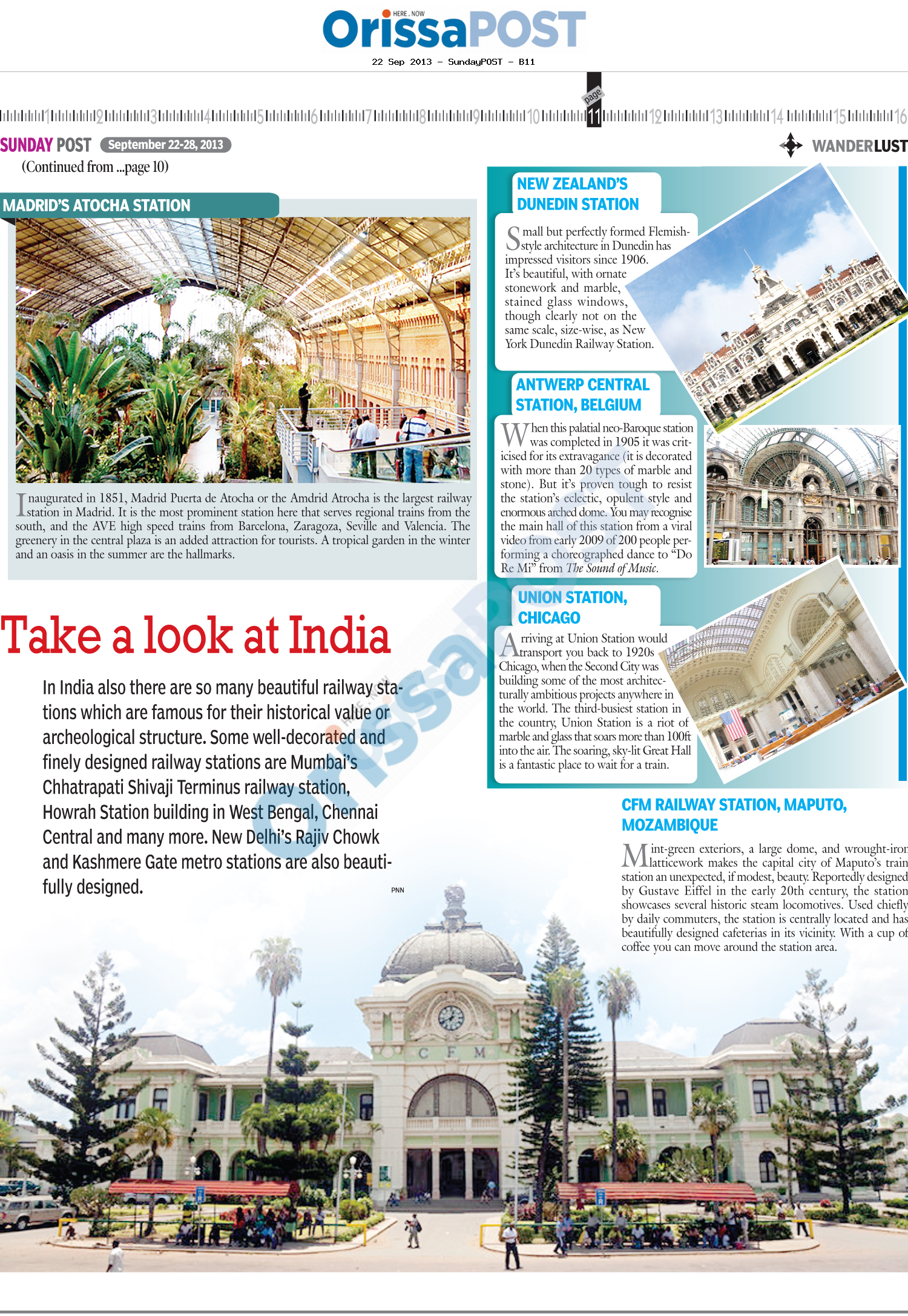 HERE . NOW
OrissaPOST

22 Sep 2013 - SundayPOST - B11

1 2 3 4 5 6 7 8 9 10 page 11 12 13 14 15 16

SUNDAY POST September 22-28, 2013

WANDERLUST

(Continued from ...page 10)

MADRID'S ATOCHA STATION

Inaugurated in 1851, Madrid Puerta de Atocha or the Amdrid Atrocha is the largest railway station in Madrid. It is the most prominent station here that serves regional trains from the south, and the AVE high speed trains from Barcelona, Zaragoza, Seville and Valencia. The greenery in the central plaza is an added attraction for tourists. A tropical garden in the winter and an oasis in the summer are the hallmarks.

Take a look at India

In India also there are so many beautiful railway stations which are famous for their historical value or archeological structure. Some well-decorated and finely designed railway stations are Mumbai's Chhatrapati Shivaji Terminus railway station, Howrah Station building in West Bengal, Chennai Central and many more. New Delhi's Rajiv Chowk and Kashmere Gate metro stations are also beautifully designed.

PNN

NEW ZEALAND'S DUNEDIN STATION

Small but perfectly formed Flemish-style architecture in Dunedin has impressed visitors since 1906. It's beautiful, with ornate stonework and marble, stained glass windows, though clearly not on the same scale, size-wise, as New York Dunedin Railway Station.

ANTWERP CENTRAL STATION, BELGIUM

When this palatial neo-Baroque station was completed in 1905 it was criticised for its extravagance (it is decorated with more than 20 types of marble and stone). But it's proven tough to resist the station's eclectic, opulent style and enormous arched dome. You may recognise the main hall of this station from a viral video from early 2009 of 200 people performing a choreographed dance to "Do Re Mi" from The Sound of Music.

UNION STATION, CHICAGO

Arriving at Union Station would transport you back to 1920s Chicago, when the Second City was building some of the most architecturally ambitious projects anywhere in the world. The third-busiest station in the country, Union Station is a riot of marble and glass that soars more than 100ft into the air. The soaring, sky-lit Great Hall is a fantastic place to wait for a train.

CFM RAILWAY STATION, MAPUTO, MOZAMBIQUE

Mint-green exteriors, a large dome, and wrought-iron latticework makes the capital city of Maputo's train station an unexpected, if modest, beauty. Reportedly designed by Gustave Eiffel in the early 20th century, the station showcases several historic steam locomotives. Used chiefly by daily commuters, the station is centrally located and has beautifully designed cafeterias in its vicinity. With a cup of coffee you can move around the station area.

C F M

OrissaPOST